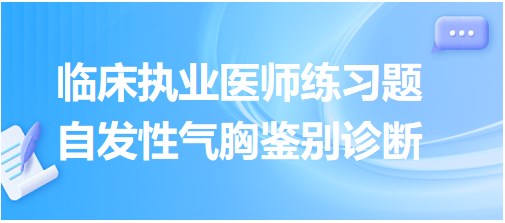 临床执业医师练习题
自发性气胸鉴别诊断